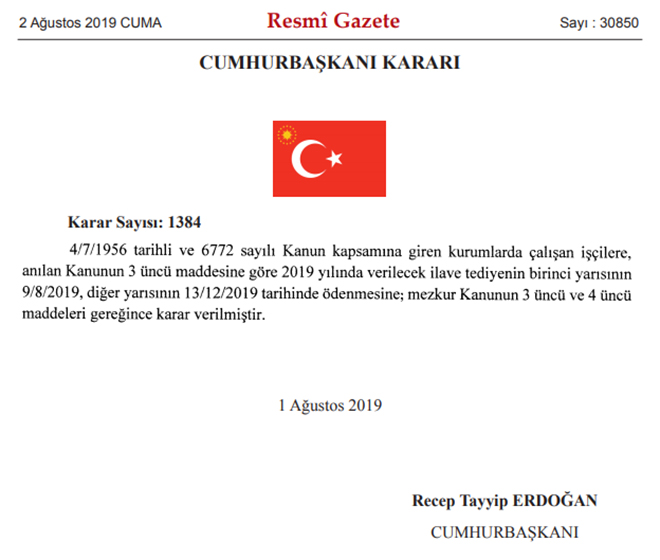 2 Ağustos 2019 CUMA

Resmî Gazete

Sayı : 30850

CUMHURBAŞKANI KARARI

Karar Sayısı: 1384

4/7/1956 tarihli ve 6772 sayılı Kanun kapsamına giren kurumlarda çalışan işçilere, anılan Kanunun 3 üncü maddesine göre 2019 yılında verilecek ilave tediyenin birinci yarısının 9/8/2019, diğer yarısının 13/12/2019 tarihinde ödenmesine; mezkur Kanunun 3 üncü ve 4 üncü maddeleri gereğince karar verilmiştir.

1 Ağustos 2019

Recep Tayyip ERDOĞAN

CUMHURBAŞKANI